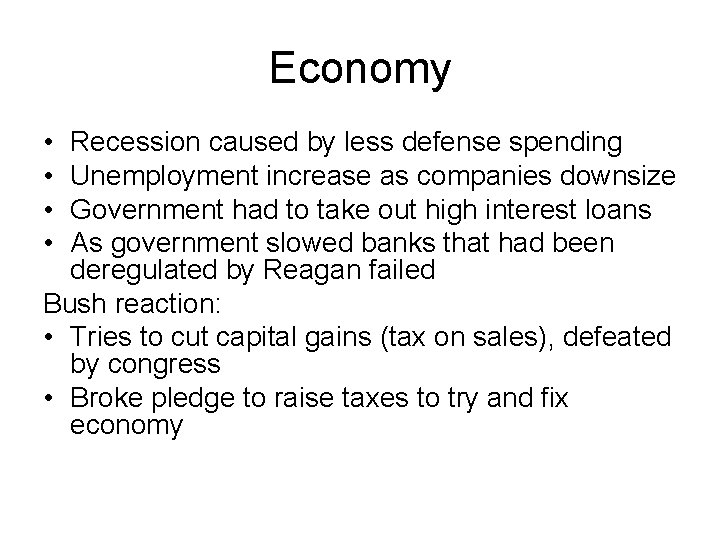 Economy

• Recession caused by less defense spending
• Unemployment increase as companies downsize
• Government had to take out high interest loans
• As government slowed banks that had been deregulated by Reagan failed

Bush reaction:
• Tries to cut capital gains (tax on sales), defeated by congress
• Broke pledge to raise taxes to try and fix economy